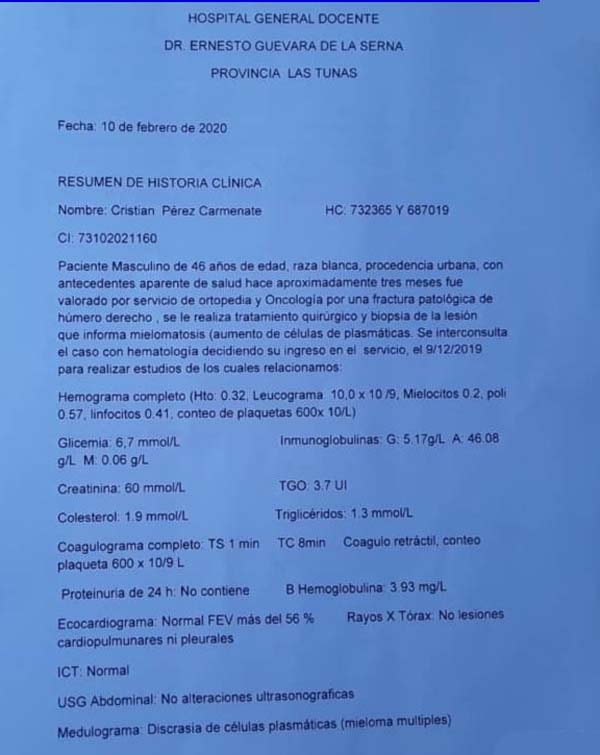 HOSPITAL GENERAL DOCENTE
DR. ERNESTO GUEVARA DE LA SERNA
PROVINCIA LAS TUNAS

Fecha: 10 de febrero de 2020

RESUMEN DE HISTORIA CLÍNICA

Nombre: Cristian Pérez Carmenate HC: 732365 Y 687019

CI: 73102021160

Paciente Masculino de 46 años de edad, raza blanca, procedencia urbana, con antecedentes aparente de salud hace aproximadamente tres meses fue valorado por servicio de ortopedia y Oncología por una fractura patológica de húmero derecho , se le realiza tratamiento quirúrgico y biopsia de la lesión que informa mielomatosis (aumento de células de plasmáticas. Se interconsulta el caso con hematología decidiendo su ingreso en el servicio, el 9/12/2019 para realizar estudios de los cuales relacionamos:

Hemograma completo (Hto: 0.32, Leucograma: 10,0 x 10 /9, Mielocitos 0.2, poli 0.57, linfocitos 0.41, conteo de plaquetas 600x 10/L)

Glicemia: 6,7 mmol/L Inmunoglobulinas: G: 5.17g/L A: 46.08 g/L M: 0.06 g/L

Creatinina: 60 mmol/L TGO: 3.7 UI

Colesterol: 1.9 mmol/L Triglicéridos: 1.3 mmol/L

Coagulograma completo: TS 1 min TC 8min Coagulo retráctil, conteo plaqueta 600 x 10/9 L

Proteinuria de 24 h: No contiene B Hemoglobulina: 3.93 mg/L

Ecocardiograma: Normal FEV más del 56 % Rayos X Tórax: No lesiones cardiopulmunares ni pleurales

ICT: Normal

USG Abdominal: No alteraciones ultrasonograficas

Medulograma: Discrasia de células plasmáticas (mieloma multiples)